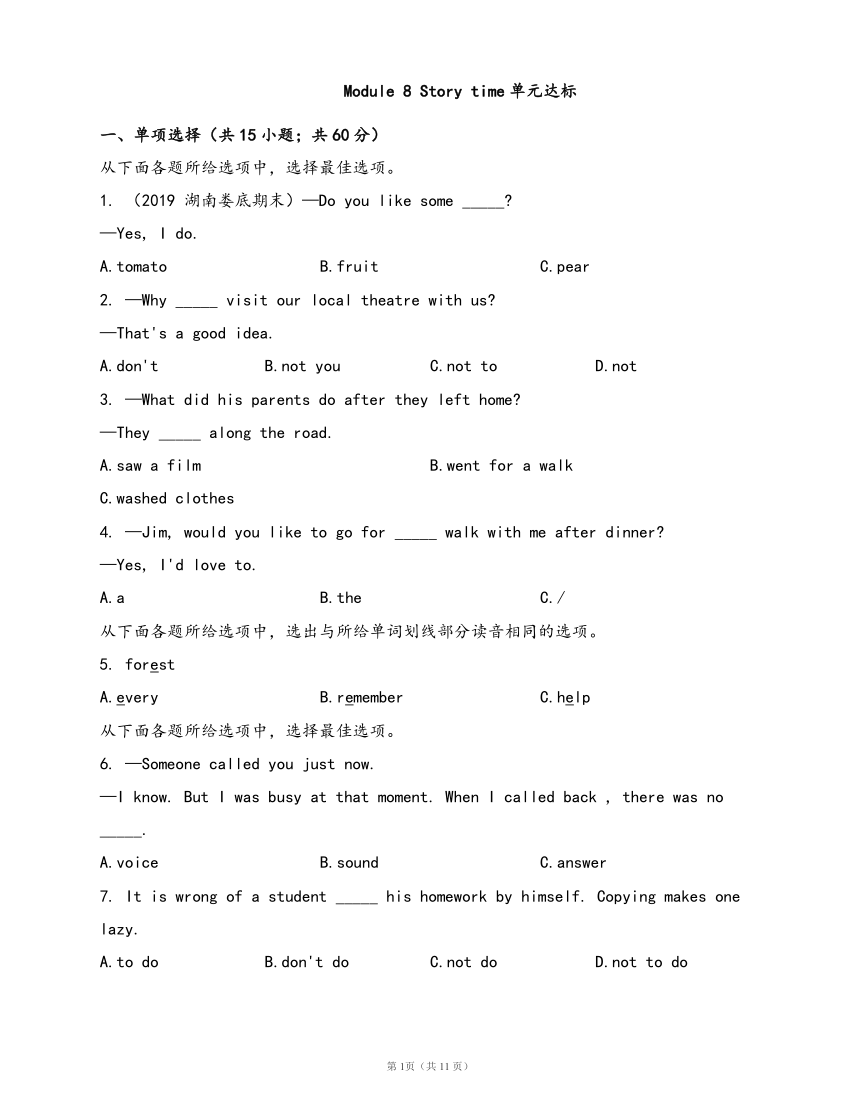 Module 8 Story time单元达标

一、单项选择（共15小题；共60分）

从下面各题所给选项中，选择最佳选项。

1. （2019 湖南娄底期末）—Do you like some _____?

—Yes, I do.

A.tomato　B.fruit　C.pear

2. —Why _____ visit our local theatre with us?

—That's a good idea.

A.don't　B.not you　C.not to　D.not

3. —What did his parents do after they left home?

—They _____ along the road.

A.saw a film　B.went for a walk

C.washed clothes

4. —Jim, would you like to go for _____ walk with me after dinner?

—Yes, I'd love to.

A.a　B.the　C./

从下面各题所给选项中，选出与所给单词划线部分读音相同的选项。

5. forest

A.every　B.remember　C.help

从下面各题所给选项中，选择最佳选项。

6. —Someone called you just now.

—I know. But I was busy at that moment. When I called back , there was no _____.

A.voice　B.sound　C.answer

7. It is wrong of a student _____ his homework by himself. Copying makes one lazy.

A.to do　B.don't do　C.not do　D.not to do

第1页（共11页）